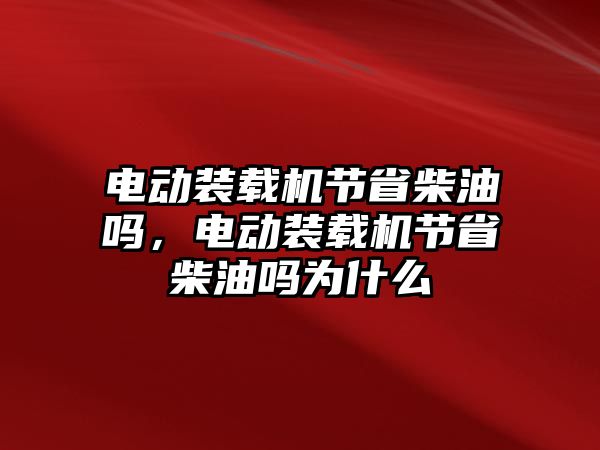 电动装载机节省柴油吗，电动装载机节省柴油吗为什么